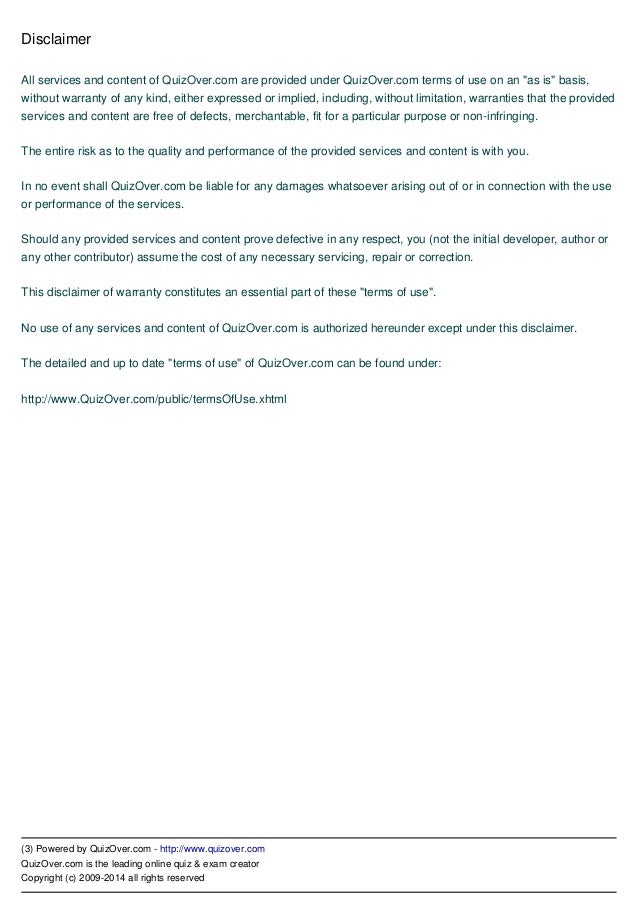 Disclaimer

All services and content of QuizOver.com are provided under QuizOver.com terms of use on an "as is" basis, without warranty of any kind, either expressed or implied, including, without limitation, warranties that the provided services and content are free of defects, merchantable, fit for a particular purpose or non-infringing.

The entire risk as to the quality and performance of the provided services and content is with you.

In no event shall QuizOver.com be liable for any damages whatsoever arising out of or in connection with the use or performance of the services.

Should any provided services and content prove defective in any respect, you (not the initial developer, author or any other contributor) assume the cost of any necessary servicing, repair or correction.

This disclaimer of warranty constitutes an essential part of these "terms of use".

No use of any services and content of QuizOver.com is authorized hereunder except under this disclaimer.

The detailed and up to date "terms of use" of QuizOver.com can be found under:

http://www.QuizOver.com/public/termsOfUse.xhtml

(3) Powered by QuizOver.com - http://www.quizover.com
QuizOver.com is the leading online quiz & exam creator
Copyright (c) 2009-2014 all rights reserved